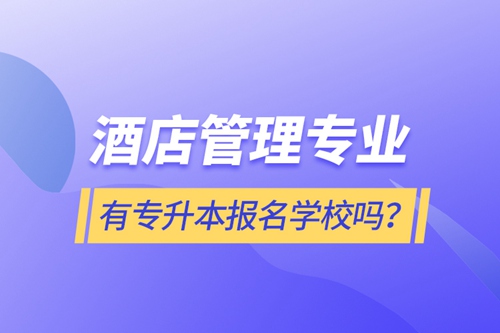 酒店管理专业

有专升本报名学校吗？